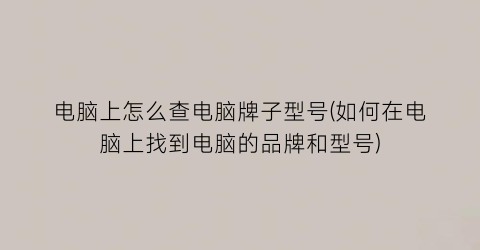 电脑上怎么查电脑牌子型号(如何在电脑上找到电脑的品牌和型号)